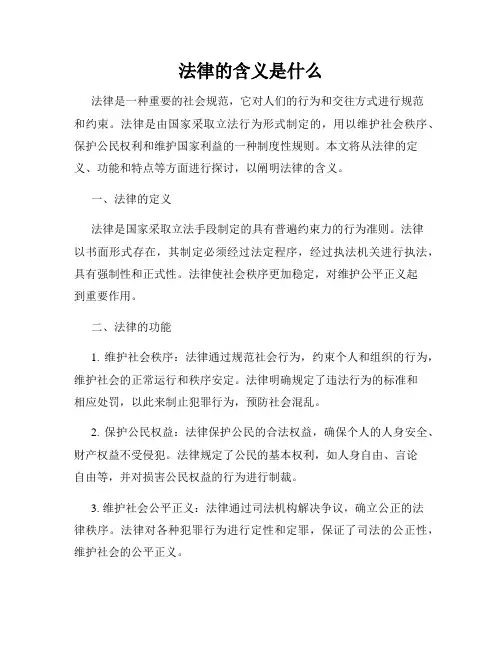 法律的含义是什么

法律是一种重要的社会规范，它对人们的行为和交往方式进行规范和约束。法律是由国家采取立法行为形式制定的，用以维护社会秩序、保护公民权利和维护国家利益的一种制度性规则。本文将从法律的定义、功能和特点等方面进行探讨，以阐明法律的含义。

一、法律的定义

法律是国家采取立法手段制定的具有普遍约束力的行为准则。法律以书面形式存在，其制定必须经过法定程序，经过执法机关进行执法，具有强制性和正式性。法律使社会秩序更加稳定，对维护公平正义起到重要作用。

二、法律的功能

1. 维护社会秩序：法律通过规范社会行为，约束个人和组织的行为，维护社会的正常运行和秩序安定。法律明确规定了违法行为的标准和相应处罚，以此来制止犯罪行为，预防社会混乱。

2. 保护公民权益：法律保护公民的合法权益，确保个人的人身安全、财产权益不受侵犯。法律规定了公民的基本权利，如人身自由、言论自由等，并对损害公民权益的行为进行制裁。

3. 维护社会公平正义：法律通过司法机构解决争议，确立公正的法律秩序。法律对各种犯罪行为进行定性和定罪，保证了司法的公正性，维护社会的公平正义。